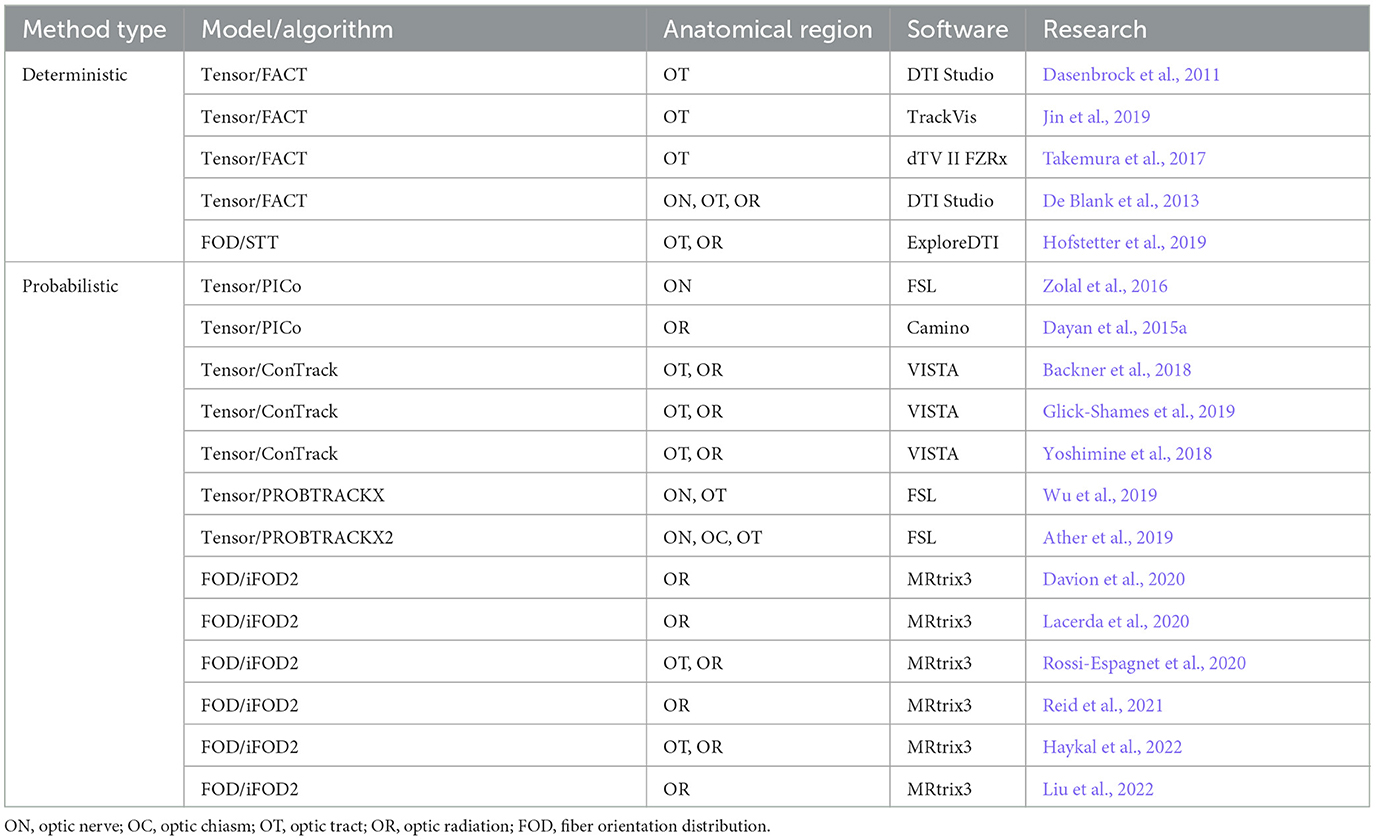 | Method type | Model/algorithm | Anatomical region | Software | Research |
|---|---|---|---|---|
| Deterministic | Tensor/FACT | OT | DTI Studio | Dasenbrock et al., 2011 |
| | Tensor/FACT | OT | TrackVis | Jin et al., 2019 |
| | Tensor/FACT | OT | dTV II FZRx | Takemura et al., 2017 |
| | Tensor/FACT | ON, OT, OR | DTI Studio | De Blank et al., 2013 |
| | FOD/STT | OT, OR | ExploreDTI | Hofstetter et al., 2019 |
| Probabilistic | Tensor/PICo | ON | FSL | Zolal et al., 2016 |
| | Tensor/PICo | OR | Camino | Dayan et al., 2015a |
| | Tensor/ConTrack | OT, OR | VISTA | Backner et al., 2018 |
| | Tensor/ConTrack | OT, OR | VISTA | Glick-Shames et al., 2019 |
| | Tensor/ConTrack | OT, OR | VISTA | Yoshimine et al., 2018 |
| | Tensor/PROBTRACKX | ON, OT | FSL | Wu et al., 2019 |
| | Tensor/PROBTRACKX2 | ON, OC, OT | FSL | Ather et al., 2019 |
| | FOD/iFOD2 | OR | MRtrix3 | Davion et al., 2020 |
| | FOD/iFOD2 | OR | MRtrix3 | Lacerda et al., 2020 |
| | FOD/iFOD2 | OT, OR | MRtrix3 | Rossi-Espagnet et al., 2020 |
| | FOD/iFOD2 | OR | MRtrix3 | Reid et al., 2021 |
| | FOD/iFOD2 | OT, OR | MRtrix3 | Haykal et al., 2022 |
| | FOD/iFOD2 | OR | MRtrix3 | Liu et al., 2022 |

ON, optic nerve; OC, optic chiasm; OT, optic tract; OR, optic radiation; FOD, fiber orientation distribution.